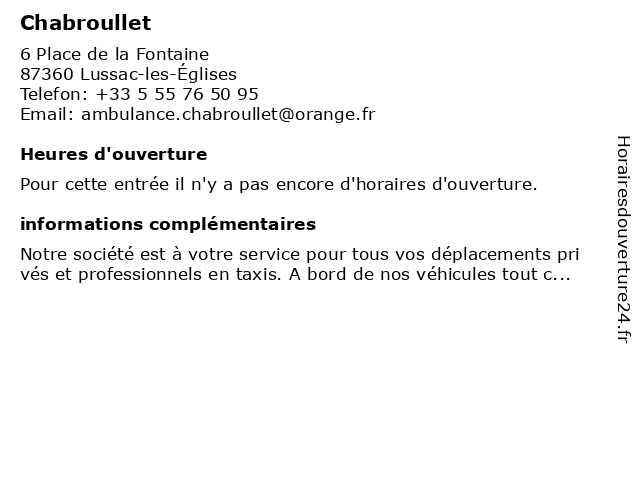 Chabroullet

6 Place de la Fontaine
87360 Lussac-les-Églises
Telefon: +33 5 55 76 50 95
Email: ambulance.chabroullet@orange.fr

Heures d'ouverture

Pour cette entrée il n'y a pas encore d'horaires d'ouverture.

informations complémentaires

Notre société est à votre service pour tous vos déplacements pri vés et professionnels en taxis. A bord de nos véhicules tout c...

Horairesdouverture24.fr